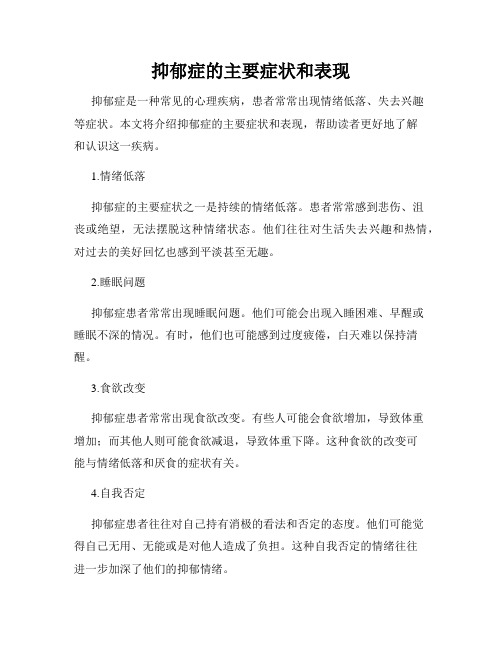 抑郁症的主要症状和表现

抑郁症是一种常见的心理疾病，患者常常出现情绪低落、失去兴趣等症状。本文将介绍抑郁症的主要症状和表现，帮助读者更好地了解和认识这一疾病。

1.情绪低落

抑郁症的主要症状之一是持续的情绪低落。患者常常感到悲伤、沮丧或绝望，无法摆脱这种情绪状态。他们往往对生活失去兴趣和热情，对过去的美好回忆也感到平淡甚至无趣。

2.睡眠问题

抑郁症患者常常出现睡眠问题。他们可能会出现入睡困难、早醒或睡眠不深的情况。有时，他们也可能感到过度疲倦，白天难以保持清醒。

3.食欲改变

抑郁症患者常常出现食欲改变。有些人可能会食欲增加，导致体重增加；而其他人则可能食欲减退，导致体重下降。这种食欲的改变可能与情绪低落和厌食的症状有关。

4.自我否定

抑郁症患者往往对自己持有消极的看法和否定的态度。他们可能觉得自己无用、无能或是对他人造成了负担。这种自我否定的情绪往往进一步加深了他们的抑郁情绪。